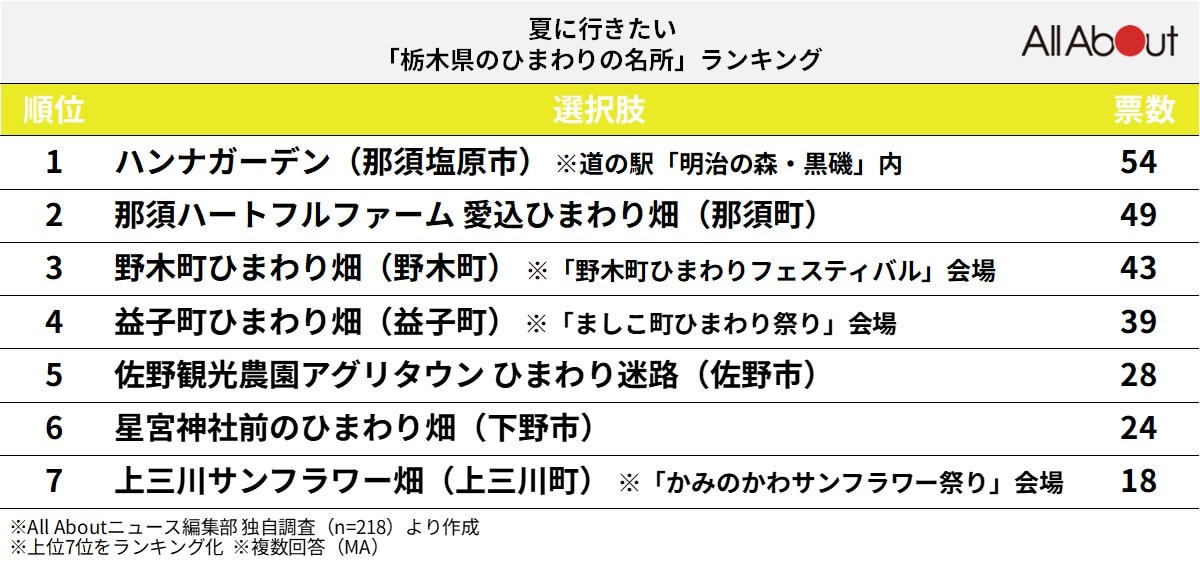 夏に行きたい
「栃木県のひまわりの名所」ランキング

All About

| 順位 | 選択肢 | 票数 |
|---|---|---|
| 1 | ハンナガーデン（那須塩原市） ※道の駅「明治の森・黒磯」内 | 54 |
| 2 | 那須ハートフルファーム 愛込ひまわり畑（那須町） | 49 |
| 3 | 野木町ひまわり畑（野木町） ※「野木町ひまわりフェスティバル」会場 | 43 |
| 4 | 益子町ひまわり畑（益子町） ※「ましこ町ひまわり祭り」会場 | 39 |
| 5 | 佐野観光農園アグリタウン ひまわり迷路（佐野市） | 28 |
| 6 | 星宮神社前のひまわり畑（下野市） | 24 |
| 7 | 上三川サンフラワー畑（上三川町） ※「かみのかわサンフラワー祭り」会場 | 18 |

※All Aboutニュース編集部 独自調査（n=218）より作成
※上位7位をランキング化 ※複数回答（MA）